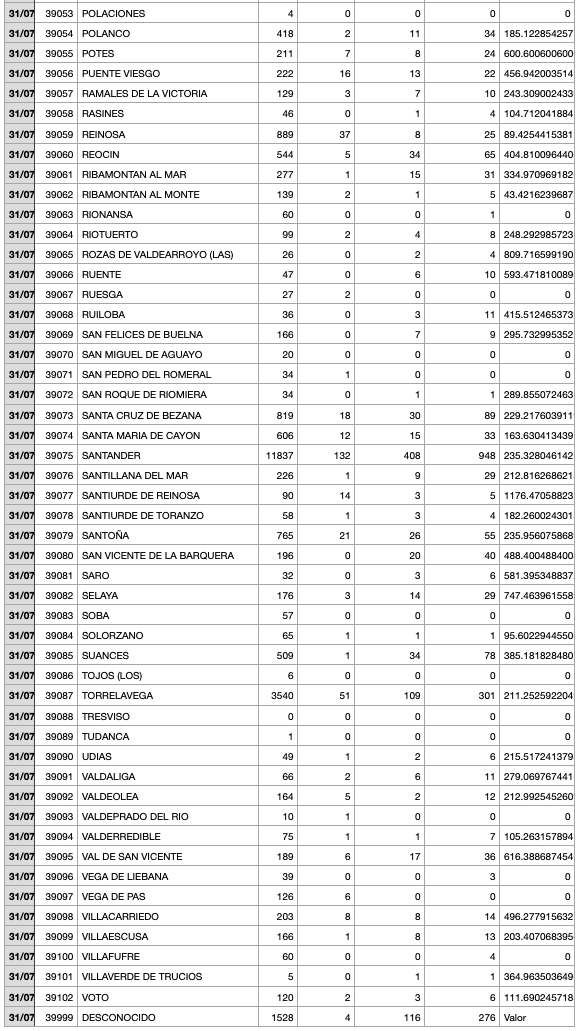 | 31/07 | 39053 | POLACIONES | 4 | 0 | 0 | 0 | 0 |
|---|---|---|---|---|---|---|---|
| 31/07 | 39054 | POLANCO | 418 | 2 | 11 | 34 | 185.122854257 |
| 31/07 | 39055 | POTES | 211 | 7 | 8 | 24 | 600.600600600 |
| 31/07 | 39056 | PUENTE VIESGO | 222 | 16 | 13 | 22 | 456.942003514 |
| 31/07 | 39057 | RAMALES DE LA VICTORIA | 129 | 3 | 7 | 10 | 243.309002433 |
| 31/07 | 39058 | RASINES | 46 | 0 | 1 | 4 | 104.712041884 |
| 31/07 | 39059 | REINOSA | 889 | 37 | 8 | 25 | 89.4254415381 |
| 31/07 | 39060 | REOCIN | 544 | 5 | 34 | 65 | 404.810096440 |
| 31/07 | 39061 | RIBAMONTAN AL MAR | 277 | 1 | 15 | 31 | 334.970969182 |
| 31/07 | 39062 | RIBAMONTAN AL MONTE | 139 | 2 | 1 | 5 | 43.4216239687 |
| 31/07 | 39063 | RIONANSA | 60 | 0 | 0 | 1 | 0 |
| 31/07 | 39064 | RIOTUERTO | 99 | 2 | 4 | 8 | 248.292985723 |
| 31/07 | 39065 | ROZAS DE VALDEARROYO (LAS) | 26 | 0 | 2 | 4 | 809.716599190 |
| 31/07 | 39066 | RUENTE | 47 | 0 | 6 | 10 | 593.471810089 |
| 31/07 | 39067 | RUESGA | 27 | 2 | 0 | 0 | 0 |
| 31/07 | 39068 | RUILOBA | 36 | 0 | 3 | 11 | 415.512465373 |
| 31/07 | 39069 | SAN FELICES DE BUELNA | 166 | 0 | 7 | 9 | 295.732995352 |
| 31/07 | 39070 | SAN MIGUEL DE AGUAYO | 20 | 0 | 0 | 0 | 0 |
| 31/07 | 39071 | SAN PEDRO DEL ROMERAL | 34 | 1 | 0 | 0 | 0 |
| 31/07 | 39072 | SAN ROQUE DE RIOMIERA | 34 | 0 | 1 | 1 | 289.855072463 |
| 31/07 | 39073 | SANTA CRUZ DE BEZANA | 819 | 18 | 30 | 89 | 229.217603911 |
| 31/07 | 39074 | SANTA MARIA DE CAYON | 606 | 12 | 15 | 33 | 163.630413439 |
| 31/07 | 39075 | SANTANDER | 11837 | 132 | 408 | 948 | 235.328046142 |
| 31/07 | 39076 | SANTILLANA DEL MAR | 226 | 1 | 9 | 29 | 212.816268621 |
| 31/07 | 39077 | SANTIURDE DE REINOSA | 90 | 14 | 3 | 5 | 1176.47058823 |
| 31/07 | 39078 | SANTIURDE DE TORANZO | 58 | 1 | 3 | 4 | 182.260024301 |
| 31/07 | 39079 | SANTOÑA | 765 | 21 | 26 | 55 | 235.956075868 |
| 31/07 | 39080 | SAN VICENTE DE LA BARQUERA | 196 | 0 | 20 | 40 | 488.400488400 |
| 31/07 | 39081 | SARO | 32 | 0 | 3 | 6 | 581.395348837 |
| 31/07 | 39082 | SELAYA | 176 | 3 | 14 | 29 | 747.463961558 |
| 31/07 | 39083 | SOBA | 57 | 0 | 0 | 0 | 0 |
| 31/07 | 39084 | SOLORZANO | 65 | 1 | 1 | 1 | 95.6022944550 |
| 31/07 | 39085 | SUANCES | 509 | 1 | 34 | 78 | 385.181828480 |
| 31/07 | 39086 | TOJOS (LOS) | 6 | 0 | 0 | 0 | 0 |
| 31/07 | 39087 | TORRELAVEGA | 3540 | 51 | 109 | 301 | 211.252592204 |
| 31/07 | 39088 | TRESVISO | 0 | 0 | 0 | 0 | 0 |
| 31/07 | 39089 | TUDANCA | 1 | 0 | 0 | 0 | 0 |
| 31/07 | 39090 | UDIAS | 49 | 1 | 2 | 6 | 215.517241379 |
| 31/07 | 39091 | VALDALIGA | 66 | 2 | 6 | 11 | 279.069767441 |
| 31/07 | 39092 | VALDEOLEA | 164 | 5 | 2 | 12 | 212.992545260 |
| 31/07 | 39093 | VALDEPRADO DEL RIO | 10 | 1 | 0 | 0 | 0 |
| 31/07 | 39094 | VALDERREDIBLE | 75 | 1 | 1 | 7 | 105.263157894 |
| 31/07 | 39095 | VAL DE SAN VICENTE | 189 | 6 | 17 | 36 | 616.388687454 |
| 31/07 | 39096 | VEGA DE LIEBANA | 39 | 0 | 0 | 3 | 0 |
| 31/07 | 39097 | VEGA DE PAS | 126 | 6 | 0 | 0 | 0 |
| 31/07 | 39098 | VILLACARRIEDO | 203 | 8 | 8 | 14 | 496.277915632 |
| 31/07 | 39099 | VILLAESCUSA | 166 | 1 | 8 | 13 | 203.407068395 |
| 31/07 | 39100 | VILLAFUFRE | 60 | 0 | 0 | 4 | 0 |
| 31/07 | 39101 | VILLAVERDE DE TRUCIOS | 5 | 0 | 1 | 1 | 364.963503649 |
| 31/07 | 39102 | VOTO | 120 | 2 | 3 | 6 | 111.690245718 |
| 31/07 | 39999 | DESCONOCIDO | 1528 | 4 | 116 | 276 | Valor |